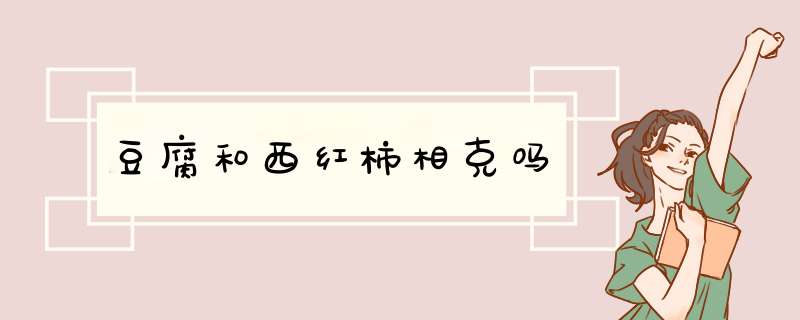 豆腐和西红柿相克吗